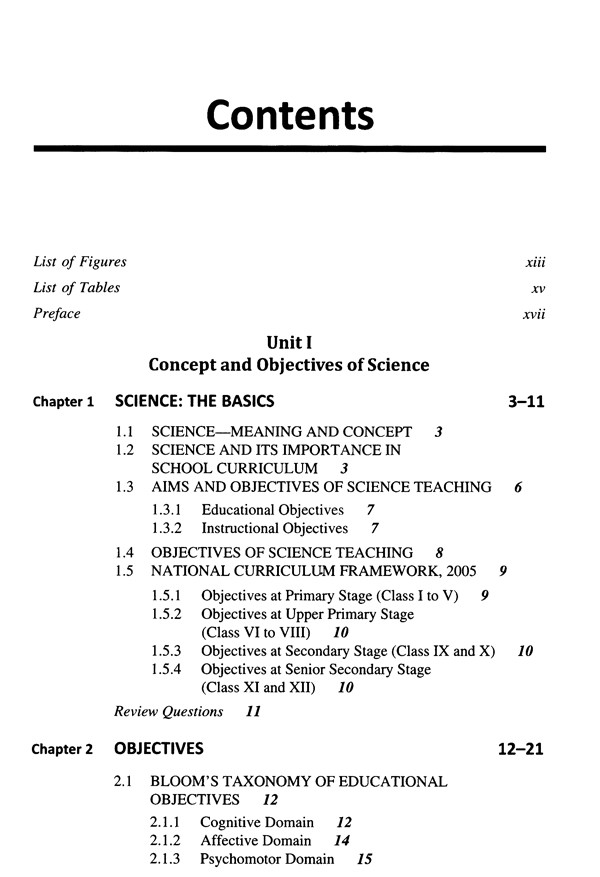 Contents

List of Figures xiii
List of Tables xv
Preface xvii

Unit I
Concept and Objectives of Science

Chapter 1 SCIENCE: THE BASICS 3–11

1.1 SCIENCE—MEANING AND CONCEPT 3
1.2 SCIENCE AND ITS IMPORTANCE IN SCHOOL CURRICULUM 3
1.3 AIMS AND OBJECTIVES OF SCIENCE TEACHING 6
1.3.1 Educational Objectives 7
1.3.2 Instructional Objectives 7
1.4 OBJECTIVES OF SCIENCE TEACHING 8
1.5 NATIONAL CURRICULUM FRAMEWORK, 2005 9
1.5.1 Objectives at Primary Stage (Class I to V) 9
1.5.2 Objectives at Upper Primary Stage (Class VI to VIII) 10
1.5.3 Objectives at Secondary Stage (Class IX and X) 10
1.5.4 Objectives at Senior Secondary Stage (Class XI and XII) 10
Review Questions 11

Chapter 2 OBJECTIVES 12–21

2.1 BLOOM'S TAXONOMY OF EDUCATIONAL OBJECTIVES 12
2.1.1 Cognitive Domain 12
2.1.2 Affective Domain 14
2.1.3 Psychomotor Domain 15